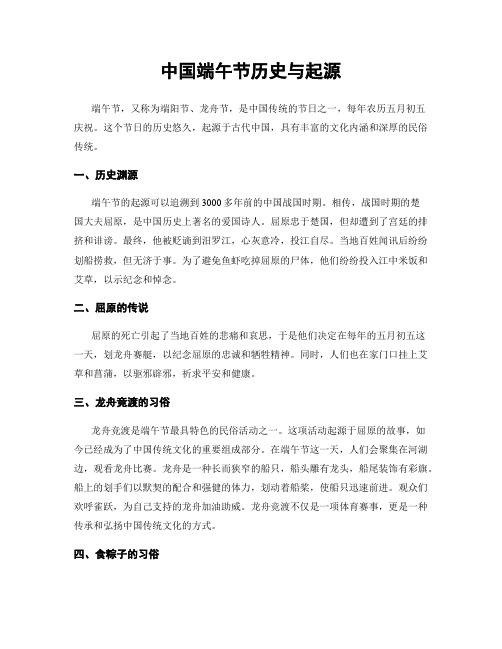 中国端午节历史与起源

端午节，又称为端阳节、龙舟节，是中国传统的节日之一，每年农历五月初五庆祝。这个节日的历史悠久，起源于古代中国，具有丰富的文化内涵和深厚的民俗传统。

一、历史渊源

端午节的起源可以追溯到3000多年前的中国战国时期。相传，战国时期的楚国大夫屈原，是中国历史上著名的爱国诗人。屈原忠于楚国，但却遭到了宫廷的排挤和诽谤。最终，他被贬谪到汨罗江，心灰意冷，投江自尽。当地百姓闻讯后纷纷划船捞救，但无济于事。为了避免鱼虾吃掉屈原的尸体，他们纷纷投入江中米饭和艾草，以示纪念和悼念。

二、屈原的传说

屈原的死亡引起了当地百姓的悲痛和哀思，于是他们决定在每年的五月初五这一天，划龙舟赛艇，以纪念屈原的忠诚和牺牲精神。同时，人们也在家门口挂上艾草和菖蒲，以驱邪辟邪，祈求平安和健康。

三、龙舟竞渡的习俗

龙舟竞渡是端午节最具特色的民俗活动之一。这项活动起源于屈原的故事，如今已经成为了中国传统文化的重要组成部分。在端午节这一天，人们会聚集在河湖边，观看龙舟比赛。龙舟是一种长而狭窄的船只，船头雕有龙头，船尾装饰有彩旗。船上的划手们以默契的配合和强健的体力，划动着船桨，使船只迅速前进。观众们欢呼雀跃，为自己支持的龙舟加油助威。龙舟竞渡不仅是一项体育赛事，更是一种传承和弘扬中国传统文化的方式。

四、食粽子的习俗